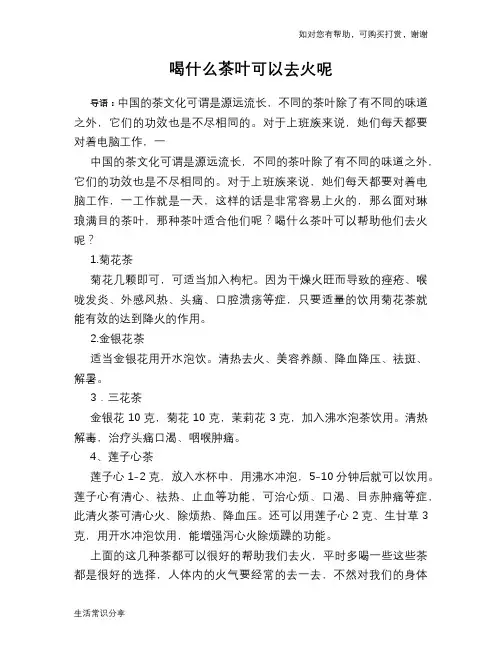 如对您有帮助，可购买打赏，谢谢

喝什么茶叶可以去火呢

导语：中国的茶文化可谓是源远流长，不同的茶叶除了有不同的味道之外，它们的功效也是不尽相同的。对于上班族来说，她们每天都要对着电脑工作，一

中国的茶文化可谓是源远流长，不同的茶叶除了有不同的味道之外，它们的功效也是不尽相同的。对于上班族来说，她们每天都要对着电脑工作，一工作就是一天，这样的话是非常容易上火的，那么面对琳琅满目的茶叶，那种茶叶适合他们呢？喝什么茶叶可以帮助他们去火呢？

1.菊花茶

菊花几颗即可，可适当加入枸杞。因为干燥火旺而导致的痤疮、喉咙发炎、外感风热、头痛、口腔溃疡等症，只要适量的饮用菊花茶就能有效的达到降火的作用。

2.金银花茶

适当金银花用开水泡饮。清热去火、美容养颜、降血降压、祛斑、解暑。

3．三花茶

金银花 10 克，菊花 10 克，茉莉花 3 克，加入沸水泡茶饮用。清热解毒，治疗头痛口渴、咽喉肿痛。

4、莲子心茶

莲子心 1-2 克，放入水杯中，用沸水冲泡，5-10 分钟后就可以饮用。莲子心有清心、祛热、止血等功能，可治心烦、口渴、目赤肿痛等症，此清火茶可清心火、除烦热、降血压。还可以用莲子心 2 克、生甘草 3 克，用开水冲泡饮用，能增强泻心火除烦躁的功能。

上面的这几种茶都可以很好的帮助我们去火，平时多喝一些这些茶都是很好的选择，人体内的火气要经常的去一去，不然对我们的身体

生活常识分享